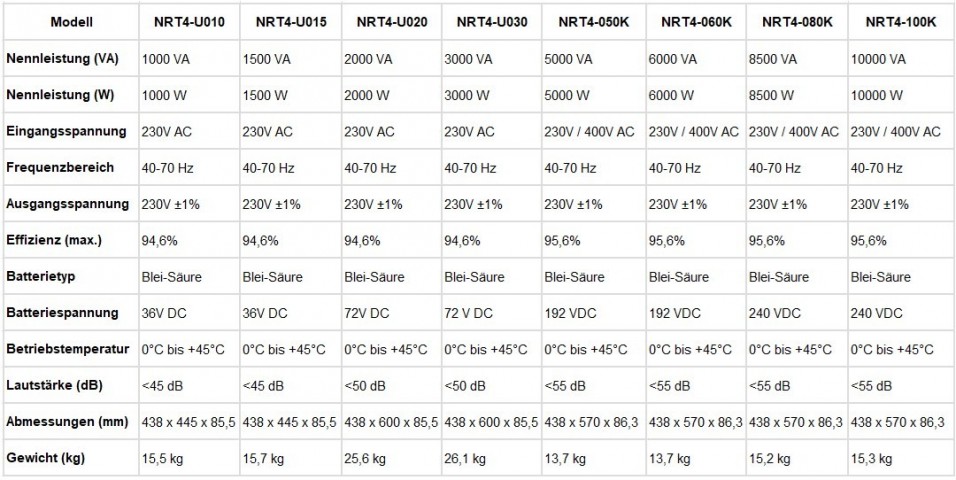 | Modell | NRT4-U010 | NRT4-U015 | NRT4-U020 | NRT4-U030 | NRT4-050K | NRT4-060K | NRT4-080K | NRT4-100K |
|---|---|---|---|---|---|---|---|---|
| Nennleistung (VA) | 1000 VA | 1500 VA | 2000 VA | 3000 VA | 5000 VA | 6000 VA | 8500 VA | 10000 VA |
| Nennleistung (W) | 1000 W | 1500 W | 2000 W | 3000 W | 5000 W | 6000 W | 8500 W | 10000 W |
| Eingangsspannung | 230V AC | 230V AC | 230V AC | 230V AC | 230V / 400V AC | 230V / 400V AC | 230V / 400V AC | 230V / 400V AC |
| Frequenzbereich | 40-70 Hz | 40-70 Hz | 40-70 Hz | 40-70 Hz | 40-70 Hz | 40-70 Hz | 40-70 Hz | 40-70 Hz |
| Ausgangsspannung | 230V ±1% | 230V ±1% | 230V ±1% | 230V ±1% | 230V ±1% | 230V ±1% | 230V ±1% | 230V ±1% |
| Effizienz (max.) | 94,6% | 94,6% | 94,6% | 94,6% | 95,6% | 95,6% | 95,6% | 95,6% |
| Batterietyp | Blei-Säure | Blei-Säure | Blei-Säure | Blei-Säure | Blei-Säure | Blei-Säure | Blei-Säure | Blei-Säure |
| Batteriespannung | 36V DC | 36V DC | 72V DC | 72 V DC | 192 VDC | 192 VDC | 240 VDC | 240 VDC |
| Betriebstemperatur | 0°C bis +45°C | 0°C bis +45°C | 0°C bis +45°C | 0°C bis +45°C | 0°C bis +45°C | 0°C bis +45°C | 0°C bis +45°C | 0°C bis +45°C |
| Lautstärke (dB) | <45 dB | <45 dB | <50 dB | <50 dB | <55 dB | <55 dB | <55 dB | <55 dB |
| Abmessungen (mm) | 438 x 445 x 85,5 | 438 x 445 x 85,5 | 438 x 600 x 85,5 | 438 x 600 x 85,5 | 438 x 570 x 86,3 | 438 x 570 x 86,3 | 438 x 570 x 86,3 | 438 x 570 x 86,3 |
| Gewicht (kg) | 15,5 kg | 15,7 kg | 25,6 kg | 26,1 kg | 13,7 kg | 13,7 kg | 15,2 kg | 15,3 kg |